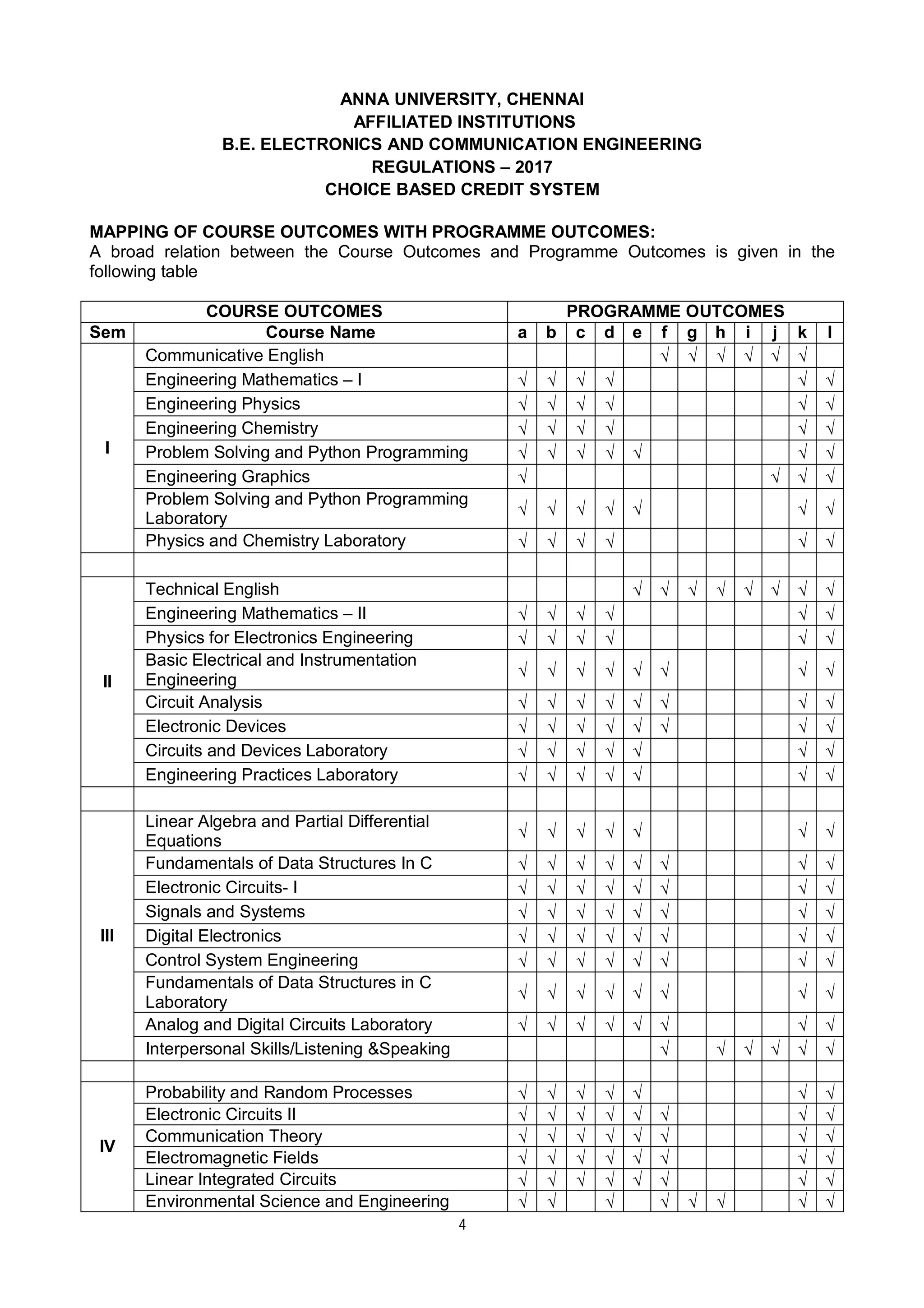 ANNA UNIVERSITY, CHENNAI
AFFILIATED INSTITUTIONS
B.E. ELECTRONICS AND COMMUNICATION ENGINEERING
REGULATIONS – 2017
CHOICE BASED CREDIT SYSTEM

MAPPING OF COURSE OUTCOMES WITH PROGRAMME OUTCOMES:
A broad relation between the Course Outcomes and Programme Outcomes is given in the following table

| COURSE OUTCOMES | | PROGRAMME OUTCOMES | | | | | | | | | | | |
|---|---|---|---|---|---|---|---|---|---|---|---|---|---|
| Sem | Course Name | a | b | c | d | e | f | g | h | i | j | k | l |
| I | Communicative English | | | | | | √ | √ | √ | √ | √ | √ | |
| | Engineering Mathematics – I | √ | √ | √ | √ | | | | | | | √ | √ |
| | Engineering Physics | √ | √ | √ | √ | | | | | | | √ | √ |
| | Engineering Chemistry | √ | √ | √ | √ | | | | | | | √ | √ |
| | Problem Solving and Python Programming | √ | √ | √ | √ | √ | | | | | | √ | √ |
| | Engineering Graphics | √ | | | | | | | | | √ | √ | √ |
| | Problem Solving and Python Programming Laboratory | √ | √ | √ | √ | √ | | | | | | √ | √ |
| | Physics and Chemistry Laboratory | √ | √ | √ | √ | | | | | | | √ | √ |
| | | | | | | | | | | | | | |
| II | Technical English | | | | | √ | √ | √ | √ | √ | √ | √ | √ |
| | Engineering Mathematics – II | √ | √ | √ | √ | | | | | | | √ | √ |
| | Physics for Electronics Engineering | √ | √ | √ | √ | | | | | | | √ | √ |
| | Basic Electrical and Instrumentation Engineering | √ | √ | √ | √ | √ | √ | | | | | √ | √ |
| | Circuit Analysis | √ | √ | √ | √ | √ | √ | | | | | √ | √ |
| | Electronic Devices | √ | √ | √ | √ | √ | √ | | | | | √ | √ |
| | Circuits and Devices Laboratory | √ | √ | √ | √ | √ | | | | | | √ | √ |
| | Engineering Practices Laboratory | √ | √ | √ | √ | √ | | | | | | √ | √ |
| | | | | | | | | | | | | | |
| III | Linear Algebra and Partial Differential Equations | √ | √ | √ | √ | √ | | | | | | √ | √ |
| | Fundamentals of Data Structures In C | √ | √ | √ | √ | √ | √ | | | | | √ | √ |
| | Electronic Circuits- I | √ | √ | √ | √ | √ | √ | | | | | √ | √ |
| | Signals and Systems | √ | √ | √ | √ | √ | √ | | | | | √ | √ |
| | Digital Electronics | √ | √ | √ | √ | √ | √ | | | | | √ | √ |
| | Control System Engineering | √ | √ | √ | √ | √ | √ | | | | | √ | √ |
| | Fundamentals of Data Structures in C Laboratory | √ | √ | √ | √ | √ | √ | | | | | √ | √ |
| | Analog and Digital Circuits Laboratory | √ | √ | √ | √ | √ | √ | | | | | √ | √ |
| | Interpersonal Skills/Listening &Speaking | | | | | | √ | | √ | √ | √ | √ | √ |
| | | | | | | | | | | | | | |
| IV | Probability and Random Processes | √ | √ | √ | √ | √ | | | | | | √ | √ |
| | Electronic Circuits II | √ | √ | √ | √ | √ | √ | | | | | √ | √ |
| | Communication Theory | √ | √ | √ | √ | √ | √ | | | | | √ | √ |
| | Electromagnetic Fields | √ | √ | √ | √ | √ | √ | | | | | √ | √ |
| | Linear Integrated Circuits | √ | √ | √ | √ | √ | √ | | | | | √ | √ |
| | Environmental Science and Engineering | √ | √ | | √ | | √ | √ | √ | | | √ | √ |

4